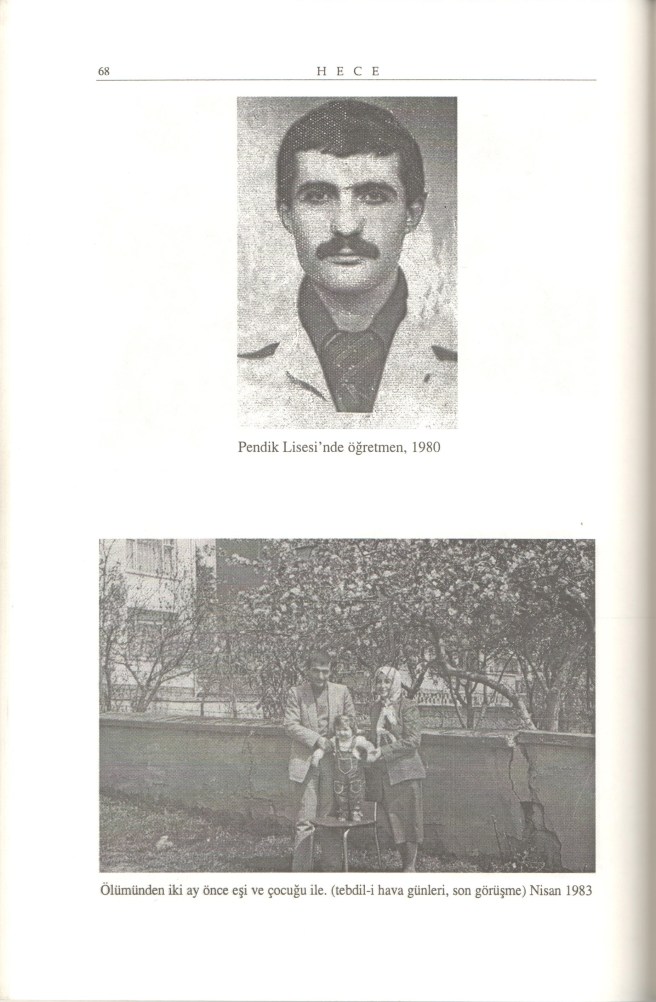 68 HECE

Pendik Lisesi'nde öğretmen, 1980

Ölümünden iki ay önce eşi ve çocuğu ile. (tebdil-i hava günleri, son görüşme) Nisan 1983